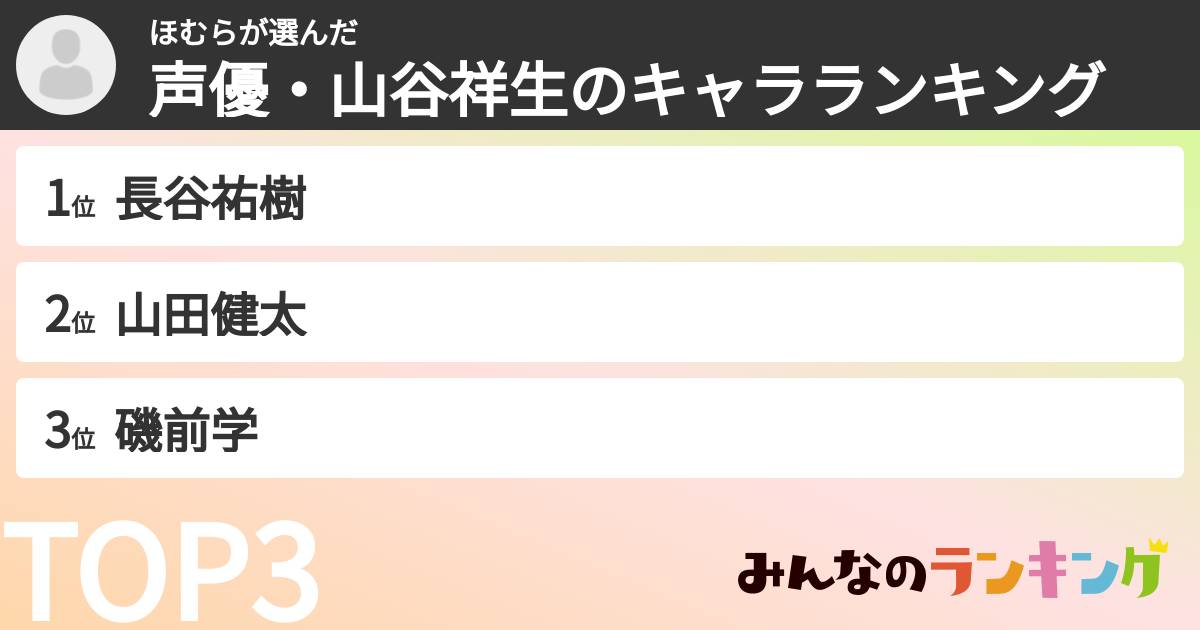 ほむらが選んだ
声優・山谷祥生のキャラランキング

1位 長谷祐樹

2位 山田健太

3位 磯前学

TOP3

みんなのランキング